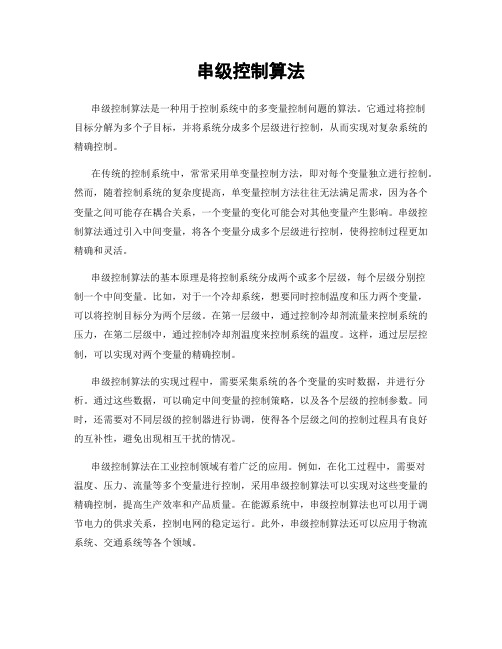 串级控制算法

串级控制算法是一种用于控制系统中的多变量控制问题的算法。它通过将控制目标分解为多个子目标，并将系统分成多个层级进行控制，从而实现对复杂系统的精确控制。

在传统的控制系统中，常常采用单变量控制方法，即对每个变量独立进行控制。然而，随着控制系统的复杂度提高，单变量控制方法往往无法满足需求，因为各个变量之间可能存在耦合关系，一个变量的变化可能会对其他变量产生影响。串级控制算法通过引入中间变量，将各个变量分成多个层级进行控制，使得控制过程更加精确和灵活。

串级控制算法的基本原理是将控制系统分成两个或多个层级，每个层级分别控制一个中间变量。比如，对于一个冷却系统，想要同时控制温度和压力两个变量，可以将控制目标分为两个层级。在第一层级中，通过控制冷却剂流量来控制系统的压力，在第二层级中，通过控制冷却剂温度来控制系统的温度。这样，通过层层控制，可以实现对两个变量的精确控制。

串级控制算法的实现过程中，需要采集系统的各个变量的实时数据，并进行分析。通过这些数据，可以确定中间变量的控制策略，以及各个层级的控制参数。同时，还需要对不同层级的控制器进行协调，使得各个层级之间的控制过程具有良好的互补性，避免出现相互干扰的情况。

串级控制算法在工业控制领域有着广泛的应用。例如，在化工过程中，需要对温度、压力、流量等多个变量进行控制，采用串级控制算法可以实现对这些变量的精确控制，提高生产效率和产品质量。在能源系统中，串级控制算法也可以用于调节电力的供求关系，控制电网的稳定运行。此外，串级控制算法还可以应用于物流系统、交通系统等各个领域。